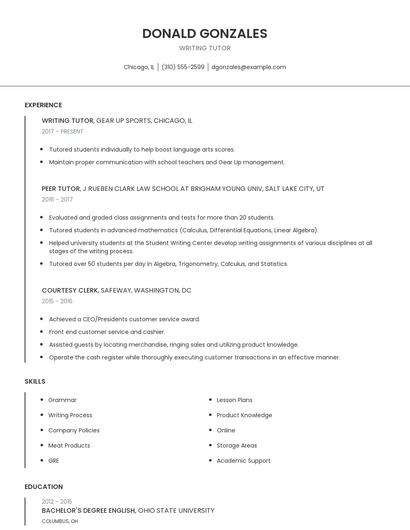 DONALD GONZALES

WRITING TUTOR

Chicago, IL | (310) 555-2599 | dgonzales@example.com

EXPERIENCE

WRITING TUTOR, GEAR UP SPORTS, CHICAGO, IL

2017 - PRESENT

- Tutored students individually to help boost language arts scores.
- Maintain proper communication with school teachers and Gear Up management.

PEER TUTOR, J RUEBEN CLARK LAW SCHOOL AT BRIGHAM YOUNG UNIV, SALT LAKE CITY, UT

2016 - 2017

- Evaluated and graded class assignments and tests for more than 20 students.
- Tutored students in advanced mathematics (Calculus, Differential Equations, Linear Algebra).
- Helped university students at the Student Writing Center develop writing assignments of various disciplines at all stages of the writing process.
- Tutored over 50 students per day in Algebra, Trigonometry, Calculus, and Statistics.

COURTESY CLERK, SAFEWAY, WASHINGTON, DC

2015 - 2016

- Achieved a CEO/Presidents customer service award.
- Front end customer service and cashier.
- Assisted guests by locating merchandise, ringing sales and utilizing product knowledge.
- Operate the cash register while thoroughly executing customer transactions in an effective manner.

SKILLS

- Grammar
- Writing Process
- Company Policies
- Meat Products
- GRE

- Lesson Plans
- Product Knowledge
- Online
- Storage Areas
- Academic Support

EDUCATION

2012 - 2015

BACHELOR'S DEGREE ENGLISH, OHIO STATE UNIVERSITY

COLUMBUS, OH